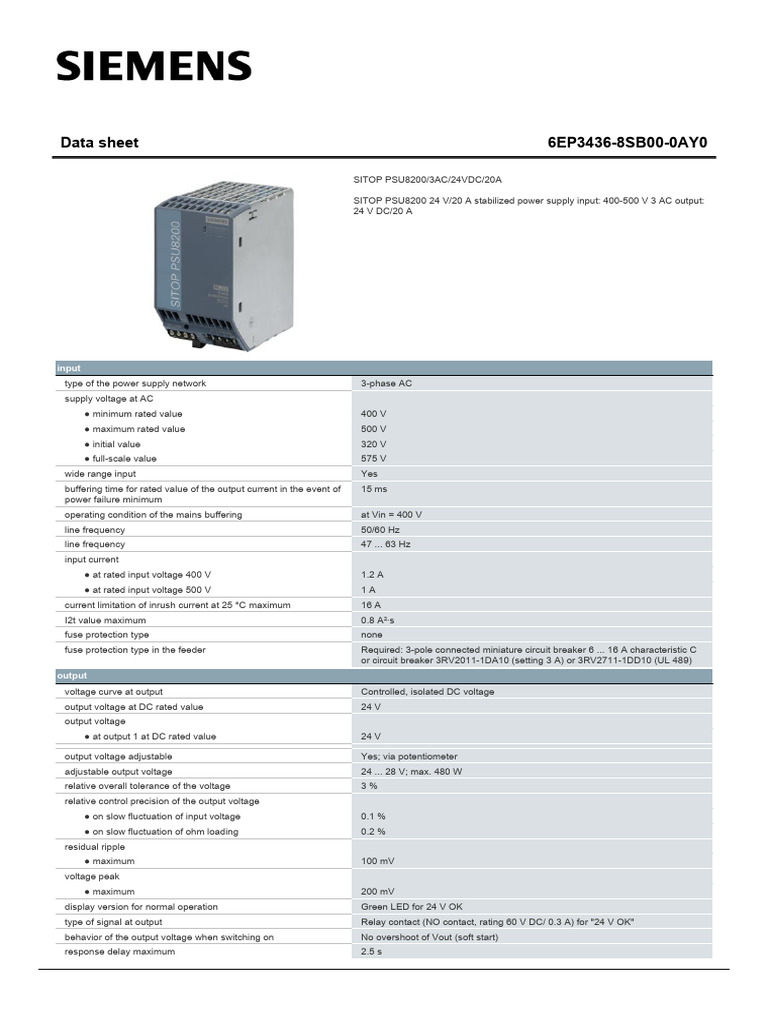 SIEMENS

Data sheet 6EP3436-8SB00-0AY0

SITOP PSU8200

SITOP PSU8200/3AC/24VDC/20A

SITOP PSU8200 24 V/20 A stabilized power supply input: 400-500 V 3 AC output: 24 V DC/20 A

| input | |
|---|---|
| type of the power supply network | 3-phase AC |
| supply voltage at AC | |
| ● minimum rated value | 400 V |
| ● maximum rated value | 500 V |
| ● initial value | 320 V |
| ● full-scale value | 575 V |
| wide range input | Yes |
| buffering time for rated value of the output current in the event of power failure minimum | 15 ms |
| operating condition of the mains buffering | at Vin = 400 V |
| line frequency | 50/60 Hz |
| line frequency | 47 ... 63 Hz |
| input current | |
| ● at rated input voltage 400 V | 1.2 A |
| ● at rated input voltage 500 V | 1 A |
| current limitation of inrush current at 25 °C maximum | 16 A |
| I2t value maximum | 0.8 A²·s |
| fuse protection type | none |
| fuse protection type in the feeder | Required: 3-pole connected miniature circuit breaker 6 ... 16 A characteristic C or circuit breaker 3RV2011-1DA10 (setting 3 A) or 3RV2711-1DD10 (UL 489) |
| output | |
| voltage curve at output | Controlled, isolated DC voltage |
| output voltage at DC rated value | 24 V |
| output voltage | |
| ● at output 1 at DC rated value | 24 V |
| output voltage adjustable | Yes; via potentiometer |
| adjustable output voltage | 24 ... 28 V; max. 480 W |
| relative overall tolerance of the voltage | 3 % |
| relative control precision of the output voltage | |
| ● on slow fluctuation of input voltage | 0.1 % |
| ● on slow fluctuation of ohm loading | 0.2 % |
| residual ripple | |
| ● maximum | 100 mV |
| voltage peak | |
| ● maximum | 200 mV |
| display version for normal operation | Green LED for 24 V OK |
| type of signal at output | Relay contact (NO contact, rating 60 V DC/ 0.3 A) for "24 V OK" |
| behavior of the output voltage when switching on | No overshoot of Vout (soft start) |
| response delay maximum | 2.5 s |